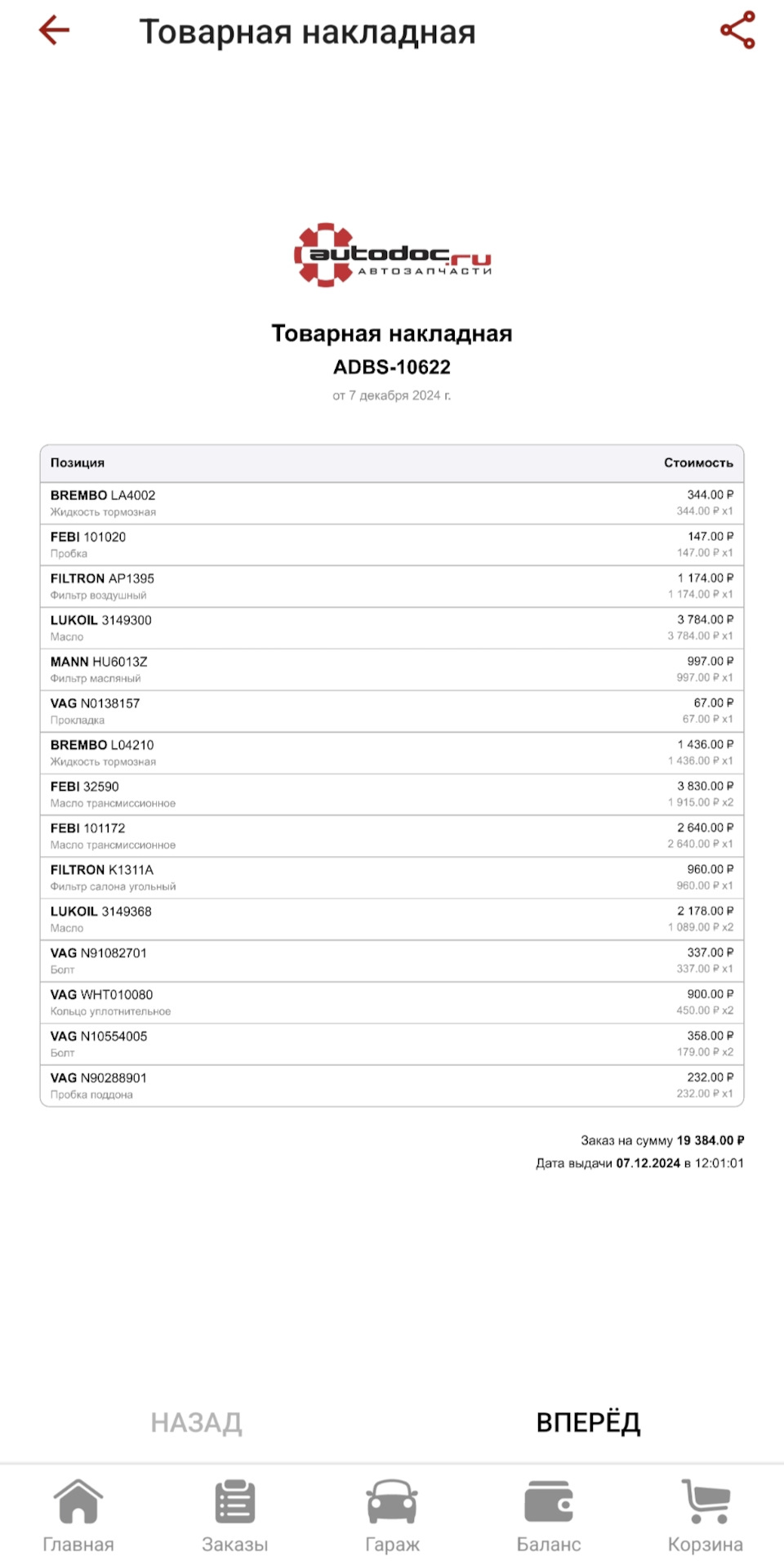 Товарная накладная

autodoc.ru
АВТОЗАПЧАСТИ

Товарная накладная
ADBS-10622
от 7 декабря 2024 г.

| Позиция | Стоимость |
|---|---|
| BREMBO LA4002 Жидкость тормозная | 344.00 ₽ 344.00 ₽ x1 |
| FEBI 101020 Пробка | 147.00 ₽ 147.00 ₽ x1 |
| FILTRON AP1395 Фильтр воздушный | 1 174.00 ₽ 1 174.00 ₽ x1 |
| LUKOIL 3149300 Масло | 3 784.00 ₽ 3 784.00 ₽ x1 |
| MANN HU6013Z Фильтр масляный | 997.00 ₽ 997.00 ₽ x1 |
| VAG N0138157 Прокладка | 67.00 ₽ 67.00 ₽ x1 |
| BREMBO L04210 Жидкость тормозная | 1 436.00 ₽ 1 436.00 ₽ x1 |
| FEBI 32590 Масло трансмиссионное | 3 830.00 ₽ 1 915.00 ₽ x2 |
| FEBI 101172 Масло трансмиссионное | 2 640.00 ₽ 2 640.00 ₽ x1 |
| FILTRON K1311A Фильтр салона угольный | 960.00 ₽ 960.00 ₽ x1 |
| LUKOIL 3149368 Масло | 2 178.00 ₽ 1 089.00 ₽ x2 |
| VAG N91082701 Болт | 337.00 ₽ 337.00 ₽ x1 |
| VAG WHT010080 Кольцо уплотнительное | 900.00 ₽ 450.00 ₽ x2 |
| VAG N10554005 Болт | 358.00 ₽ 179.00 ₽ x2 |
| VAG N90288901 Пробка поддона | 232.00 ₽ 232.00 ₽ x1 |

Заказ на сумму 19 384.00 ₽
Дата выдачи 07.12.2024 в 12:01:01

НАЗАД ВПЕРЁД

Главная Заказы Гараж Баланс Корзина